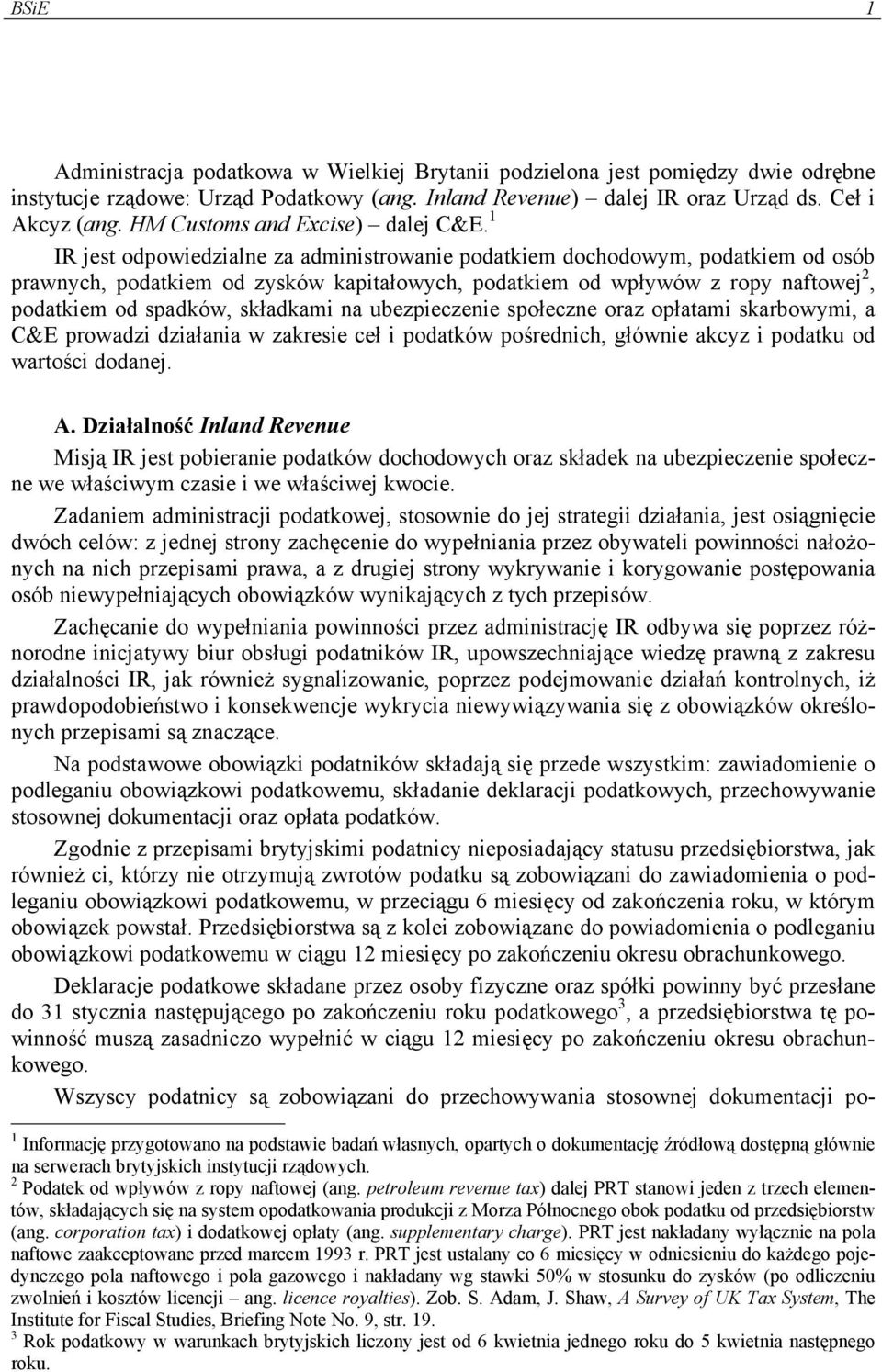 BSiE 1

Administracja podatkowa w Wielkiej Brytanii podzielona jest pomiędzy dwie odrębne instytucje rządowe: Urząd Podatkowy (ang. Inland Revenue) – dalej IR oraz Urząd ds. Ceł i Akcyz (ang. HM Customs and Excise) – dalej C&E.$^1$

IR jest odpowiedzialne za administrowanie podatkiem dochodowym, podatkiem od osób prawnych, podatkiem od zysków kapitałowych, podatkiem od wpływów z ropy naftowej$^2$, podatkiem od spadków, składkami na ubezpieczenie społeczne oraz opłatami skarbowymi, a C&E prowadzi działania w zakresie ceł i podatków pośrednich, głównie akcyz i podatku od wartości dodanej.

A. Działalność Inland Revenue

Misją IR jest pobieranie podatków dochodowych oraz składek na ubezpieczenie społeczne we właściwym czasie i we właściwej kwocie.

Zadaniem administracji podatkowej, stosownie do jej strategii działania, jest osiągnięcie dwóch celów: z jednej strony zachęcenie do wypełniania przez obywateli powinności nałożonych na nich przepisami prawa, a z drugiej strony wykrywanie i korygowanie postępowania osób niewypełniających obowiązków wynikających z tych przepisów.

Zachęcanie do wypełniania powinności przez administrację IR odbywa się poprzez różnorodne inicjatywy biur obsługi podatników IR, upowszechniające wiedzę prawną z zakresu działalności IR, jak również sygnalizowanie, poprzez podejmowanie działań kontrolnych, iż prawdopodobieństwo i konsekwencje wykrycia niewywiązywania się z obowiązków określonych przepisami są znaczące.

Na podstawowe obowiązki podatników składają się przede wszystkim: zawiadomienie o podleganiu obowiązkowi podatkowemu, składanie deklaracji podatkowych, przechowywanie stosownej dokumentacji oraz opłata podatków.

Zgodnie z przepisami brytyjskimi podatnicy nieposiadający statusu przedsiębiorstwa, jak również ci, którzy nie otrzymują zwrotów podatku są zobowiązani do zawiadomienia o podleganiu obowiązkowi podatkowemu, w przeciągu 6 miesięcy od zakończenia roku, w którym obowiązek powstał. Przedsiębiorstwa są z kolei zobowiązane do powiadomienia o podleganiu obowiązkowi podatkowemu w ciągu 12 miesięcy po zakończeniu okresu obrachunkowego.

Deklaracje podatkowe składane przez osoby fizyczne oraz spółki powinny być przesłane do 31 stycznia następującego po zakończeniu roku podatkowego$^3$, a przedsiębiorstwa tę powinność muszą zasadniczo wypełnić w ciągu 12 miesięcy po zakończeniu okresu obrachunkowego.

Wszyscy podatnicy są zobowiązani do przechowywania stosownej dokumentacji po-

$^1$ Informację przygotowano na podstawie badań własnych, opartych o dokumentację źródłową dostępną głównie na serwerach brytyjskich instytucji rządowych.
$^2$ Podatek od wpływów z ropy naftowej (ang. petroleum revenue tax) dalej PRT stanowi jeden z trzech elementów, składających się na system opodatkowania produkcji z Morza Północnego obok podatku od przedsiębiorstw (ang. corporation tax) i dodatkowej opłaty (ang. supplementary charge). PRT jest nakładany wyłącznie na pola naftowe zaakceptowane przed marcem 1993 r. PRT jest ustalany co 6 miesięcy w odniesieniu do każdego pojedynczego pola naftowego i pola gazowego i nakładany wg stawki 50% w stosunku do zysków (po odliczeniu zwolnień i kosztów licencji – ang. licence royalties). Zob. S. Adam, J. Shaw, A Survey of UK Tax System, The Institute for Fiscal Studies, Briefing Note No. 9, str. 19.
$^3$ Rok podatkowy w warunkach brytyjskich liczony jest od 6 kwietnia jednego roku do 5 kwietnia następnego roku.